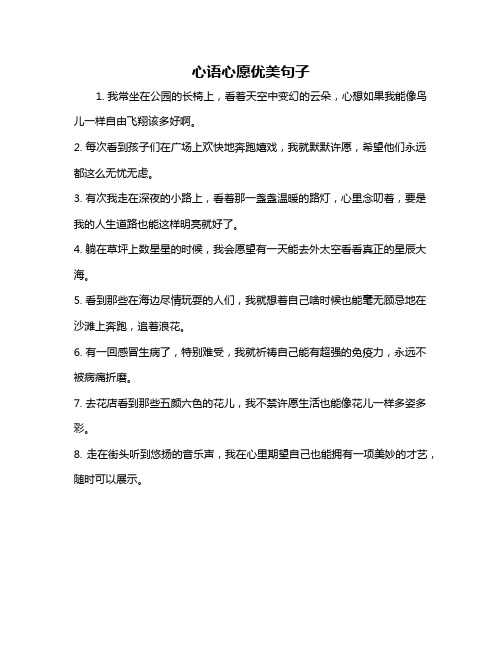 心语心愿优美句子

1. 我常坐在公园的长椅上，看着天空中变幻的云朵，心想如果我能像鸟儿一样自由飞翔该多好啊。

2. 每次看到孩子们在广场上欢快地奔跑嬉戏，我就默默许愿，希望他们永远都这么无忧无虑。

3. 有次我走在深夜的小路上，看着那一盏盏温暖的路灯，心里念叨着，要是我的人生道路也能这样明亮就好了。

4. 躺在草坪上数星星的时候，我会愿望有一天能去外太空看看真正的星辰大海。

5. 看到那些在海边尽情玩耍的人们，我就想着自己啥时候也能毫无顾忌地在沙滩上奔跑，追着浪花。

6. 有一回感冒生病了，特别难受，我就祈祷自己能有超强的免疫力，永远不被病痛折磨。

7. 去花店看到那些五颜六色的花儿，我不禁许愿生活也能像花儿一样多姿多彩。

8. 走在街头听到悠扬的音乐声，我在心里期望自己也能拥有一项美妙的才艺，随时可以展示。